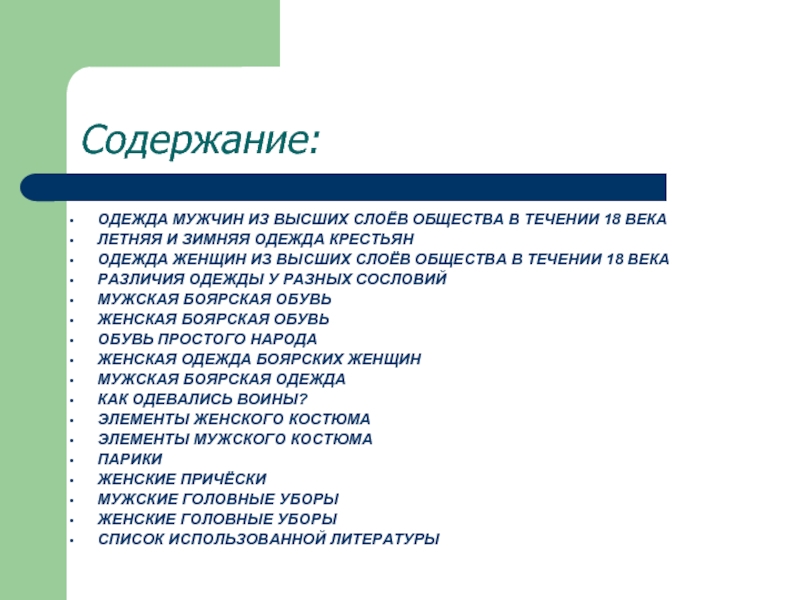 Содержание:

- ОДЕЖДА МУЖЧИН ИЗ ВЫСШИХ СЛОЁВ ОБЩЕСТВА В ТЕЧЕНИИ 18 ВЕКА
- ЛЕТНЯЯ И ЗИМНЯЯ ОДЕЖДА КРЕСТЬЯН
- ОДЕЖДА ЖЕНЩИН ИЗ ВЫСШИХ СЛОЁВ ОБЩЕСТВА В ТЕЧЕНИИ 18 ВЕКА
- РАЗЛИЧИЯ ОДЕЖДЫ У РАЗНЫХ СОСЛОВИЙ
- МУЖСКАЯ БОЯРСКАЯ ОБУВЬ
- ЖЕНСКАЯ БОЯРСКАЯ ОБУВЬ
- ОБУВЬ ПРОСТОГО НАРОДА
- ЖЕНСКАЯ ОДЕЖДА БОЯРСКИХ ЖЕНЩИН
- МУЖСКАЯ БОЯРСКАЯ ОДЕЖДА
- КАК ОДЕВАЛИСЬ ВОИНЫ?
- ЭЛЕМЕНТЫ ЖЕНСКОГО КОСТЮМА
- ЭЛЕМЕНТЫ МУЖСКОГО КОСТЮМА
- ПАРИКИ
- ЖЕНСКИЕ ПРИЧЁСКИ
- МУЖСКИЕ ГОЛОВНЫЕ УБОРЫ
- ЖЕНСКИЕ ГОЛОВНЫЕ УБОРЫ
- СПИСОК ИСПОЛЬЗОВАННОЙ ЛИТЕРАТУРЫ